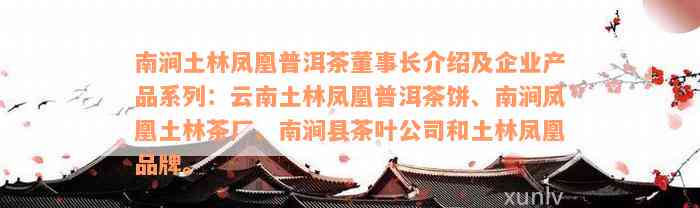 南涧土林凤凰普洱茶董事长介绍及企业产品系列：云南土林凤凰普洱茶饼、南涧凤凰土林茶厂、南涧县茶叶公司和土林凤凰品牌。

xunlv